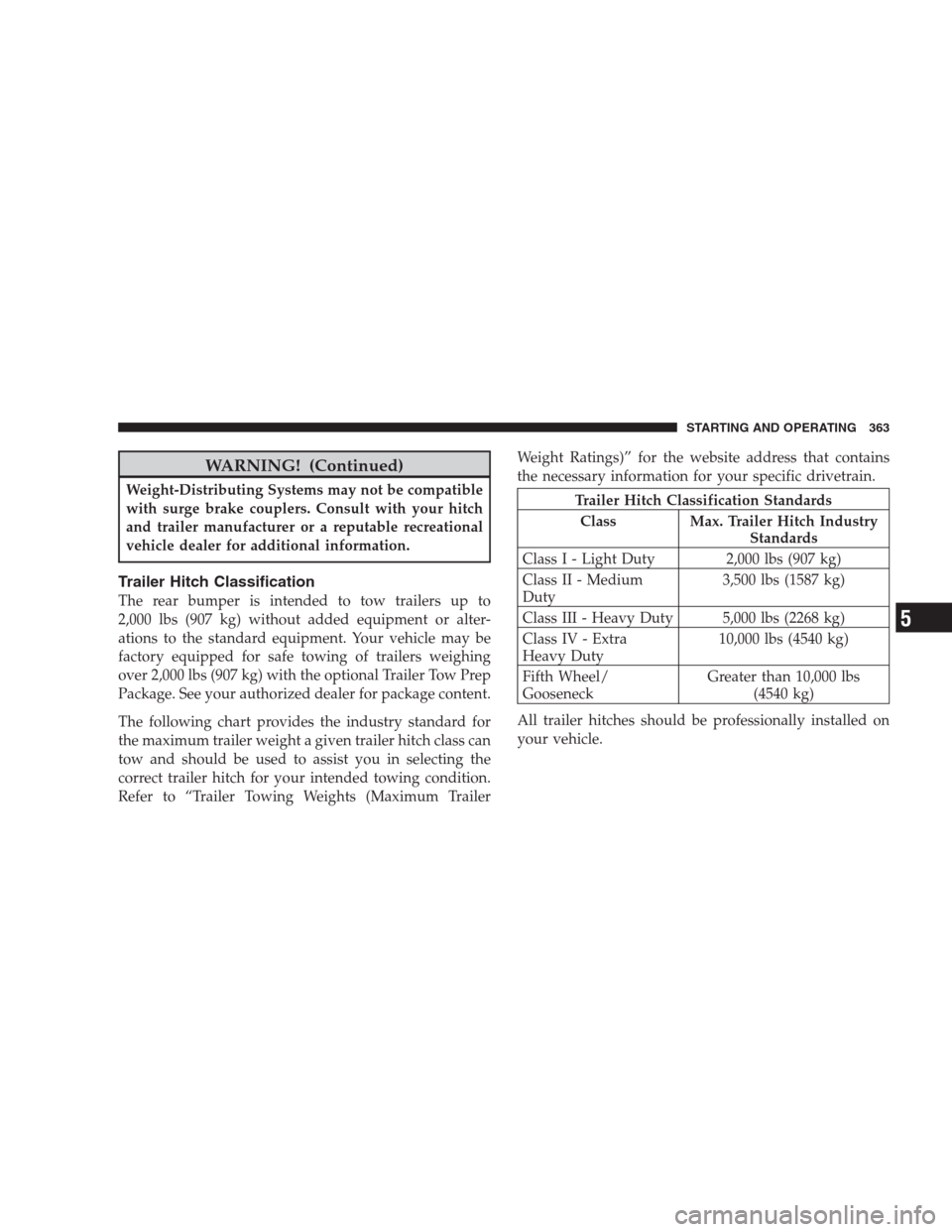 STARTING AND OPERATING 363

WARNING! (Continued)

Weight-Distributing Systems may not be compatible with surge brake couplers. Consult with your hitch and trailer manufacturer or a reputable recreational vehicle dealer for additional information.

Trailer Hitch Classification

The rear bumper is intended to tow trailers up to 2,000 lbs (907 kg) without added equipment or alterations to the standard equipment. Your vehicle may be factory equipped for safe towing of trailers weighing over 2,000 lbs (907 kg) with the optional Trailer Tow Prep Package. See your authorized dealer for package content.

The following chart provides the industry standard for the maximum trailer weight a given trailer hitch class can tow and should be used to assist you in selecting the correct trailer hitch for your intended towing condition. Refer to “Trailer Towing Weights (Maximum Trailer Weight Ratings)” for the website address that contains the necessary information for your specific drivetrain.

Trailer Hitch Classification Standards

| Class | Max. Trailer Hitch Industry Standards |
|---|---|
| Class I - Light Duty | 2,000 lbs (907 kg) |
| Class II - Medium Duty | 3,500 lbs (1587 kg) |
| Class III - Heavy Duty | 5,000 lbs (2268 kg) |
| Class IV - Extra Heavy Duty | 10,000 lbs (4540 kg) |
| Fifth Wheel/ Gooseneck | Greater than 10,000 lbs (4540 kg) |

All trailer hitches should be professionally installed on your vehicle.

5

carmanualsonline.info